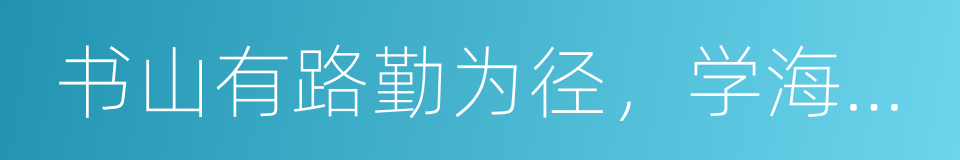 书山有路勤为径，学海...